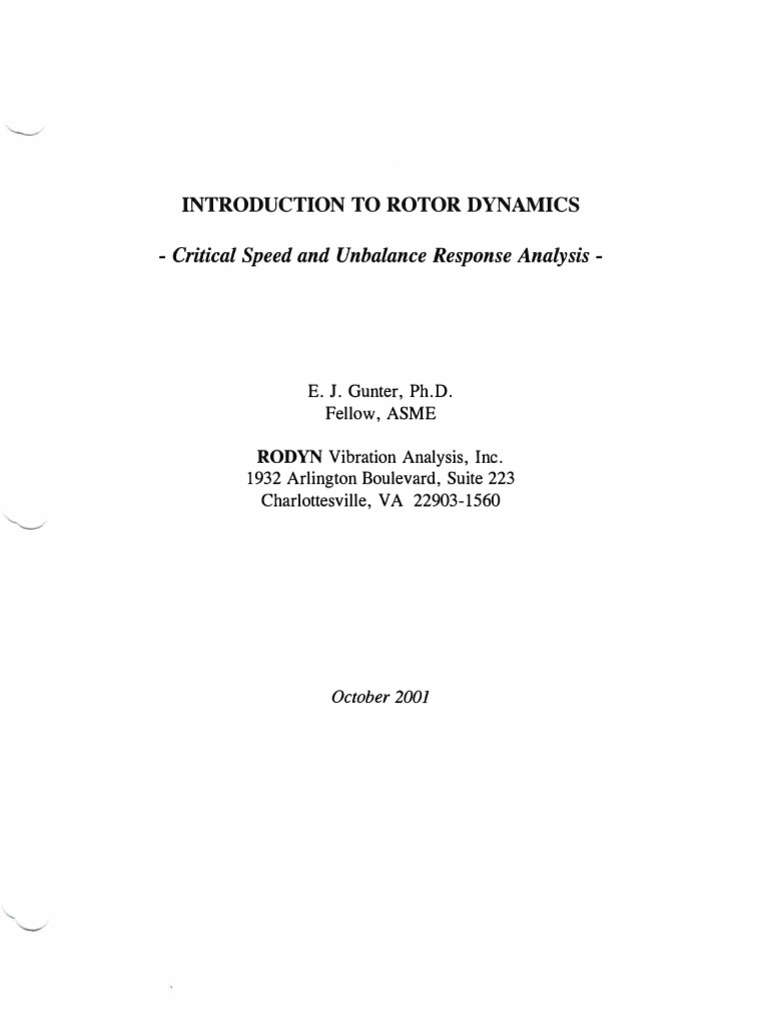 INTRODUCTION TO ROTOR DYNAMICS

- Critical Speed and Unbalance Response Analysis -

E. J. Gunter, Ph.D.
Fellow, ASME

RODYN Vibration Analysis, Inc.
1932 Arlington Boulevard, Suite 223
Charlottesville, VA 22903-1560

October 2001